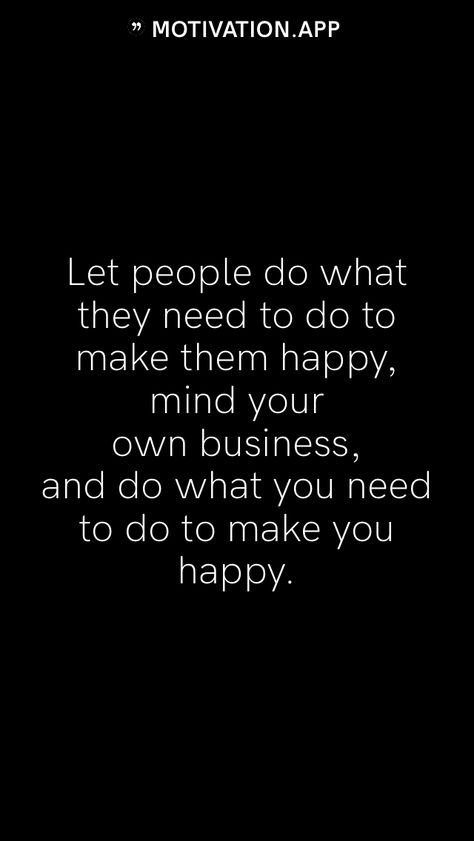 ” MOTIVATION.APP

Let people do what they need to do to make them happy, mind your own business, and do what you need to do to make you happy.